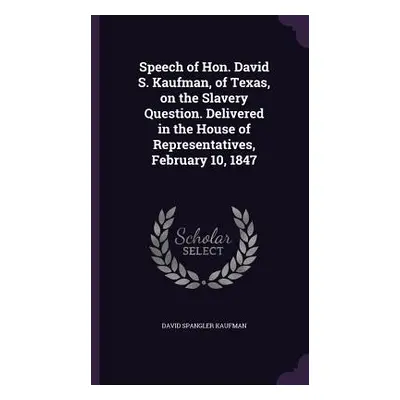 Speech of Hon. David S. Kaufman, of Texas, on the Slavery Question. Delivered in the House of Representatives, February 10, 1847

Scholar SELECT

DAVID SPANGLER KAUFMAN